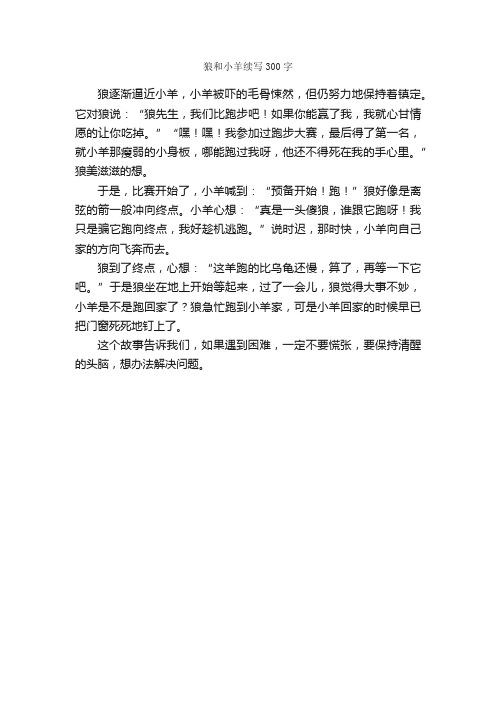 狼和小羊续写300字

狼逐渐逼近小羊，小羊被吓的毛骨悚然，但仍努力地保持着镇定。它对狼说：“狼先生，我们比跑步吧！如果你能赢了我，我就心甘情愿的让你吃掉。”“嘿！嘿！我参加过跑步大赛，最后得了第一名，就小羊那瘦弱的小身板，哪能跑过我呀，他还不得死在我的手心里。”狼美滋滋的想。

于是，比赛开始了，小羊喊到：“预备开始！跑！”狼好像是离弦的箭一般冲向终点。小羊心想：“真是一头傻狼，谁跟它跑呀！我只是骗它跑向终点，我好趁机逃跑。”说时迟，那时快，小羊向自己家的方向飞奔而去。

狼到了终点，心想：“这羊跑的比乌龟还慢，算了，再等一下它吧。”于是狼坐在地上开始等起来，过了一会儿，狼觉得大事不妙，小羊是不是跑回家了？狼急忙跑到小羊家，可是小羊回家的时候早已把门窗死死地钉上了。

这个故事告诉我们，如果遇到困难，一定不要慌张，要保持清醒的头脑，想办法解决问题。